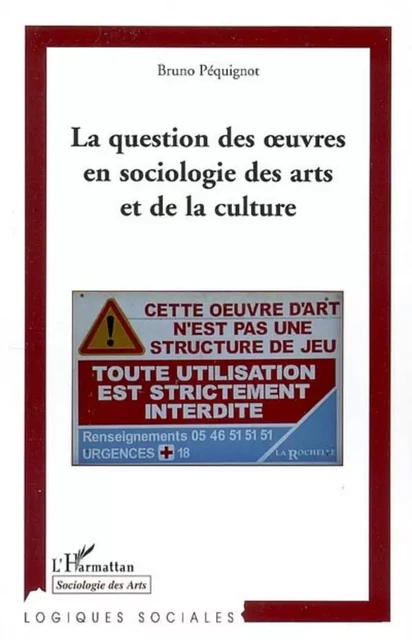 Bruno Péquignot

La question des œuvres en sociologie des arts et de la culture

CETTE OEUVRE D'ART N'EST PAS UNE STRUCTURE DE JEU

TOUTE UTILISATION EST STRICTEMENT INTERDITE

Renseignements 05 46 51 51 51
URGENCES 18

LA ROCHELLE

L'Harmattan
Sociologie des Arts

LOGIQUES SOCIALES